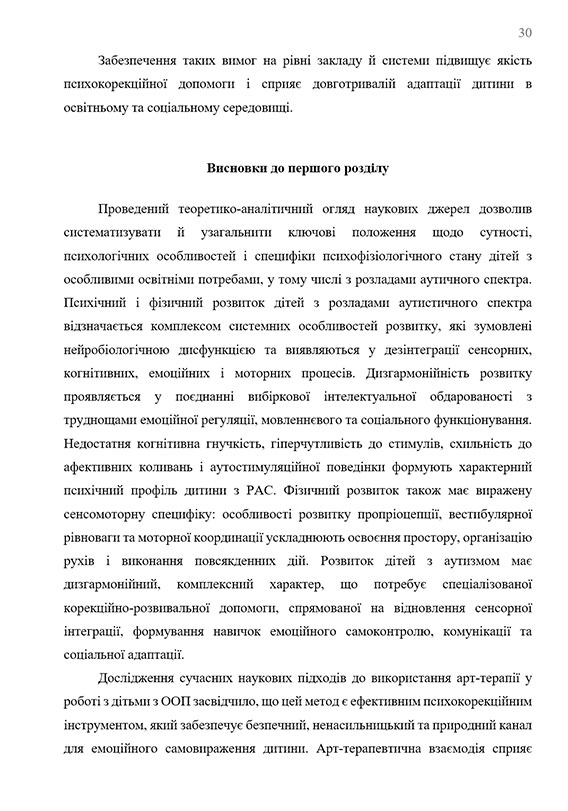 30

Забезпечення таких вимог на рівні закладу й системи підвищує якість психокорекційної допомоги і сприяє довготривалій адаптації дитини в освітньому та соціальному середовищі.

Висновки до першого розділу

Проведений теоретико-аналітичний огляд наукових джерел дозволив систематизувати й узагальнити ключові положення щодо сутності, психологічних особливостей і специфіки психофізіологічного стану дітей з особливими освітніми потребами, у тому числі з розладами аутичного спектра. Психічний і фізичний розвиток дітей з розладами аутистичного спектра відзначається комплексом системних особливостей розвитку, які зумовлені нейробіологічною дисфункцією та виявляються у дезінтеграції сенсорних, когнітивних, емоційних і моторних процесів. Дизгармонійність розвитку проявляється у поєднанні вибіркової інтелектуальної обдарованості з труднощами емоційної регуляції, мовленнєвого та соціального функціонування. Недостатня когнітивна гнучкість, гіперчутливість до стимулів, схильність до афективних коливань і аутостимуляційної поведінки формують характерний психічний профіль дитини з РАС. Фізичний розвиток також має виражену сенсомоторну специфіку: особливості розвитку пропріоцепції, вестибулярної рівноваги та моторної координації ускладнюють освоєння простору, організацію рухів і виконання повсякденних дій. Розвиток дітей з аутизмом має дизгармонійний, комплексний характер, що потребує спеціалізованої корекційно-розвивальної допомоги, спрямованої на відновлення сенсорної інтеграції, формування навичок емоційного самоконтролю, комунікації та соціальної адаптації.

Дослідження сучасних наукових підходів до використання арт-терапії у роботі з дітьми з ООП засвідчило, що цей метод є ефективним психокорекційним інструментом, який забезпечує безпечний, ненасильницький та природний канал для емоційного самовираження дитини. Арт-терапевтична взаємодія сприяє